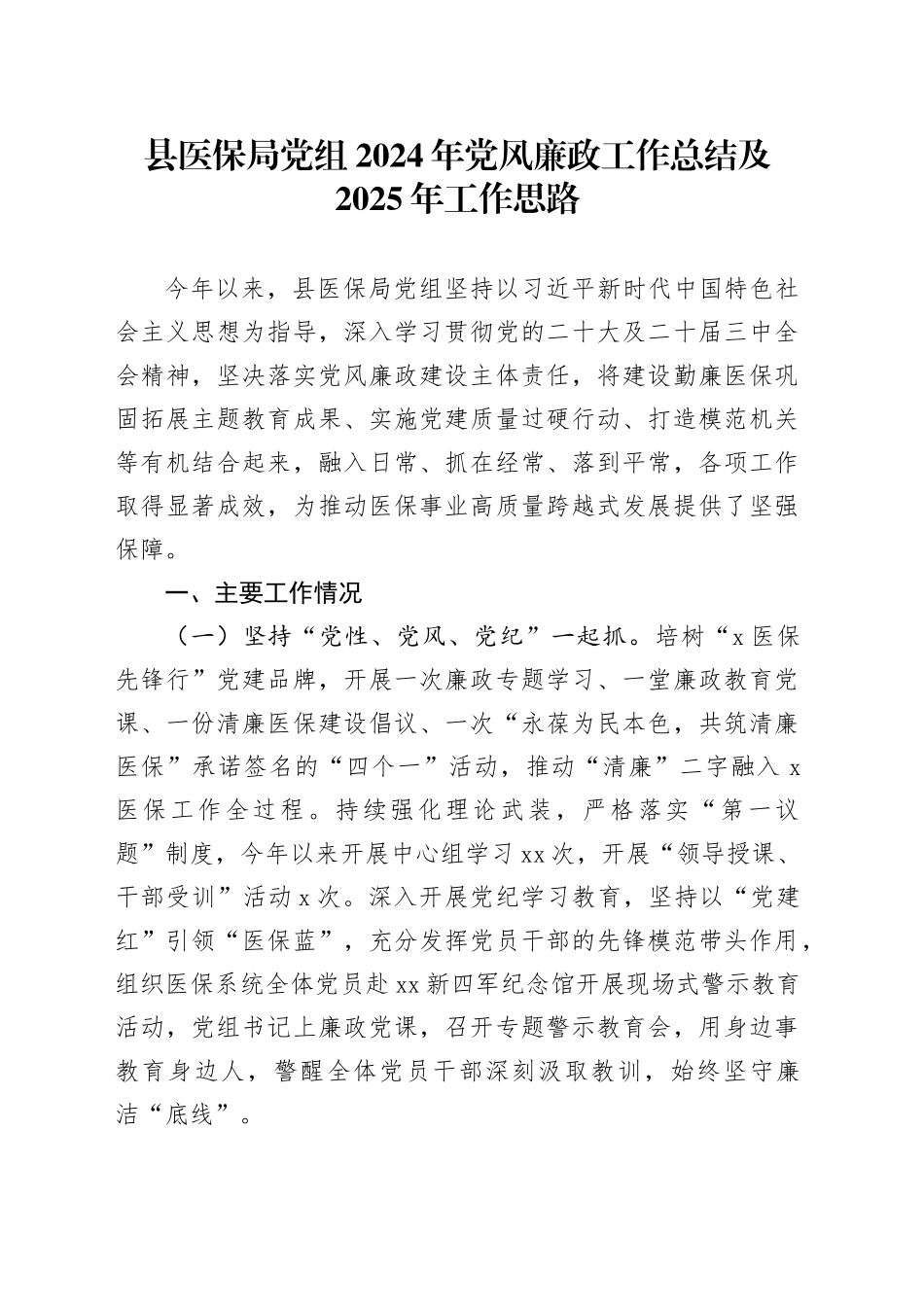 县医保局党组 2024 年党风廉政工作总结及 2025 年工作思路

今年以来，县医保局党组坚持以习近平新时代中国特色社会主义思想为指导，深入学习贯彻党的二十大及二十届三中全会精神，坚决落实党风廉政建设主体责任，将建设勤廉医保巩固拓展主题教育成果、实施党建质量过硬行动、打造模范机关等有机结合起来，融入日常、抓在经常、落到平常，各项工作取得显著成效，为推动医保事业高质量跨越式发展提供了坚强保障。

一、主要工作情况

（一）坚持“党性、党风、党纪”一起抓。培树“x 医保先锋行”党建品牌，开展一次廉政专题学习、一堂廉政教育党课、一份清廉医保建设倡议、一次“永葆为民本色，共筑清廉医保”承诺签名的“四个一”活动，推动“清廉”二字融入 x 医保工作全过程。持续强化理论武装，严格落实“第一议题”制度，今年以来开展中心组学习 xx 次，开展“领导授课、干部受训”活动 x 次。深入开展党纪学习教育，坚持以“党建红”引领“医保蓝”，充分发挥党员干部的先锋模范带头作用，组织医保系统全体党员赴 xx 新四军纪念馆开展现场式警示教育活动，党组书记上廉政党课，召开专题警示教育会，用身边事教育身边人，警醒全体党员干部深刻汲取教训，始终坚守廉洁“底线”。